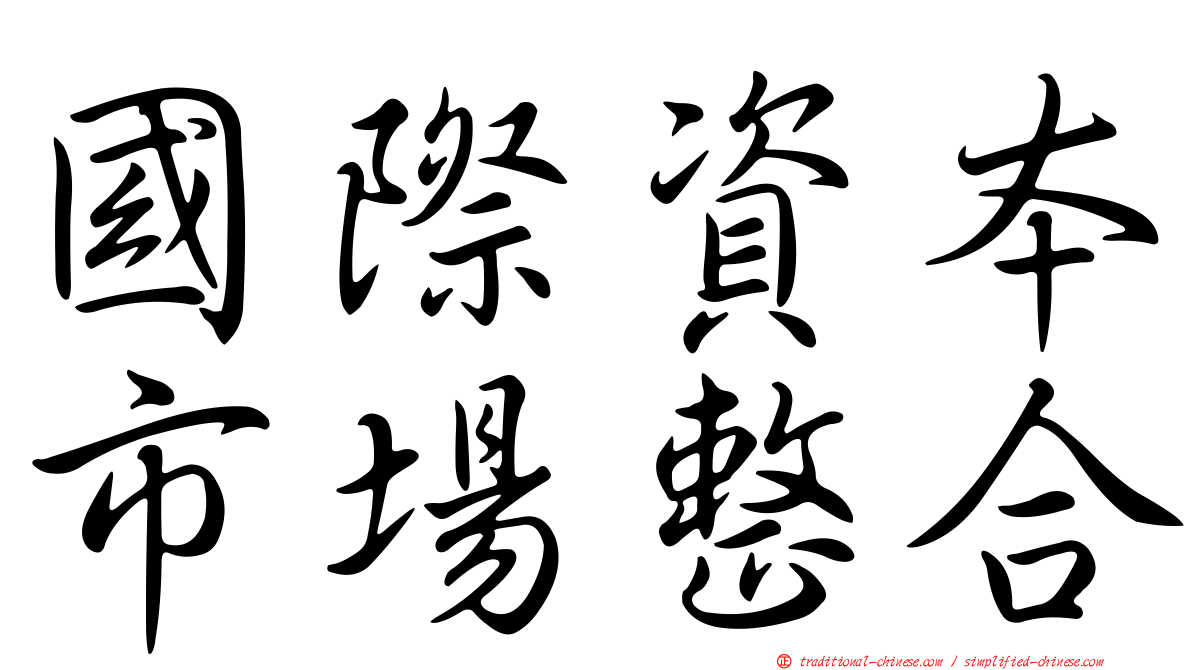 國際資本
市場整合

㊣ traditional-chinese.com / simplified-chinese.com